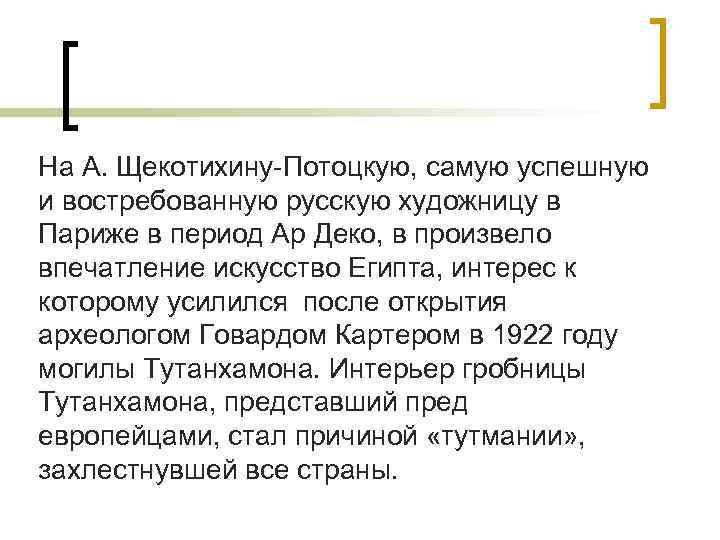 На А. Щекотихину-Потоцкую, самую успешную и востребованную русскую художницу в Париже в период Ар Деко, в произвело впечатление искусство Египта, интерес к которому усилился  после открытия археологом Говардом Картером в 1922 году могилы Тутанхамона. Интерьер гробницы Тутанхамона, представший пред европейцами, стал причиной «тутмании», захлестнувшей все страны.